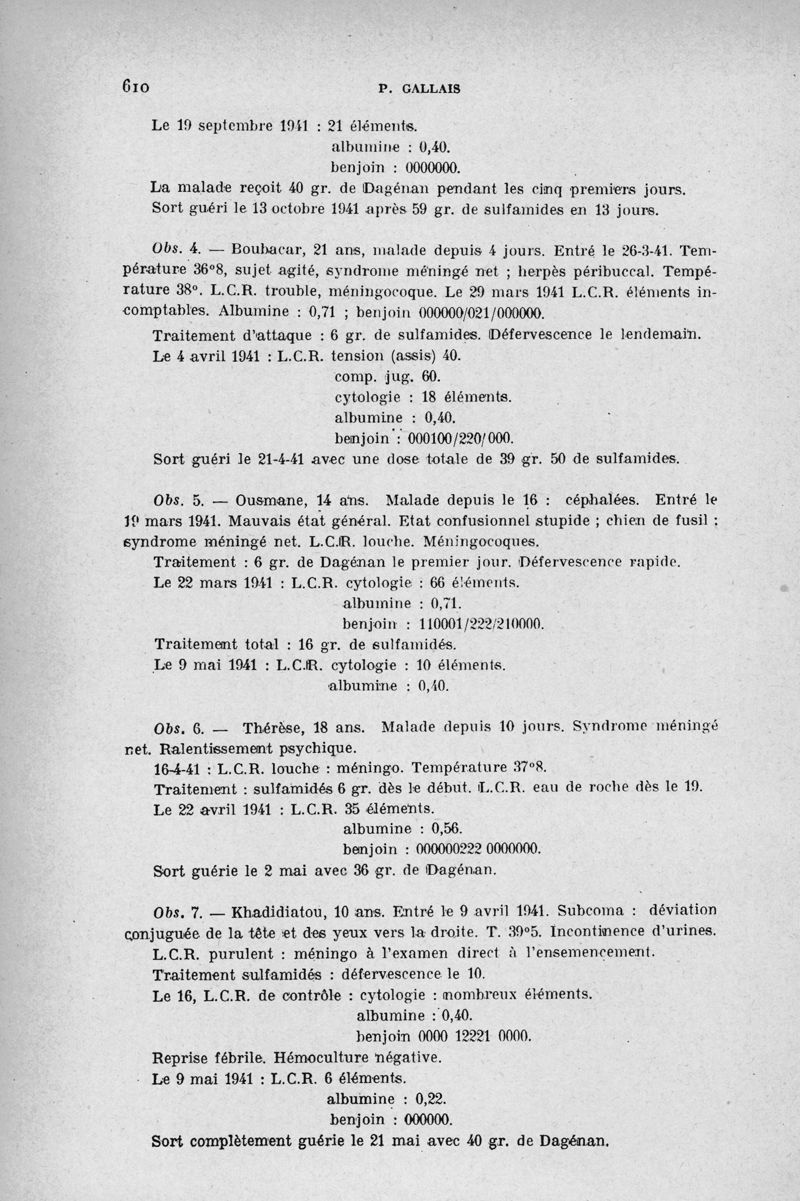 610 P. GALLAIS

Le 19 septembre 1941 : 21 éléments.
albumine : 0,40.
benjoin : 0000000.
La malade reçoit 40 gr. de Dagénan pendant les cinq premiers jours.
Sort guéri le 13 octobre 1941 après 59 gr. de sulfamides en 13 jours.

Obs. 4. — Boubacar, 21 ans, malade depuis 4 jours. Entré le 26-3-41. Température 36°8, sujet agité, syndrome méningé net ; herpès péribuccal. Température 38°. L.C.R. trouble, méningocoque. Le 29 mars 1941 L.C.R. éléments incomptables. Albumine : 0,71 ; benjoin 000000/021/000000.
Traitement d'attaque : 6 gr. de sulfamides. Défervescence le lendemain.
Le 4 avril 1941 : L.C.R. tension (assis) 40.
comp. jug. 60.
cytologie : 18 éléments.
albumine : 0,40.
benjoin : 000100/220/000.
Sort guéri le 21-4-41 avec une dose totale de 39 gr. 50 de sulfamides.

Obs. 5. — Ousmane, 14 ans. Malade depuis le 16 : céphalées. Entré le 19 mars 1941. Mauvais état général. Etat confusionnel stupide ; chien de fusil ; syndrome méningé net. L.C.R. louche. Méningocoques.
Traitement : 6 gr. de Dagénan le premier jour. Défervescence rapide.
Le 22 mars 1941 : L.C.R. cytologie : 66 éléments.
albumine : 0,71.
benjoin : 110001/222/210000.
Traitement total : 16 gr. de sulfamidés.
Le 9 mai 1941 : L.C.R. cytologie : 10 éléments.
albumine : 0,40.

Obs. 6. — Thérèse, 18 ans. Malade depuis 10 jours. Syndrome méningé net. Ralentissement psychique.
16-4-41 : L.C.R. louche : méningo. Température 37°8.
Traitement : sulfamidés 6 gr. dès le début. L.C.R. eau de roche dès le 19.
Le 22 avril 1941 : L.C.R. 35 éléments.
albumine : 0,56.
benjoin : 000000222 0000000.
Sort guérie le 2 mai avec 36 gr. de Dagénan.

Obs. 7. — Khadidiatou, 10 ans. Entré le 9 avril 1941. Subcoma : déviation conjuguée de la tête et des yeux vers la droite. T. 39°5. Incontinence d'urines.
L.C.R. purulent : méningo à l'examen direct à l'ensemencement.
Traitement sulfamidés : défervescence le 10.
Le 16, L.C.R. de contrôle : cytologie : nombreux éléments.
albumine : 0,40.
benjoin 0000 12221 0000.
Reprise fébrile. Hémoculture négative.
Le 9 mai 1941 : L.C.R. 6 éléments.
albumine : 0,22.
benjoin : 000000.
Sort complètement guérie le 21 mai avec 40 gr. de Dagénan.